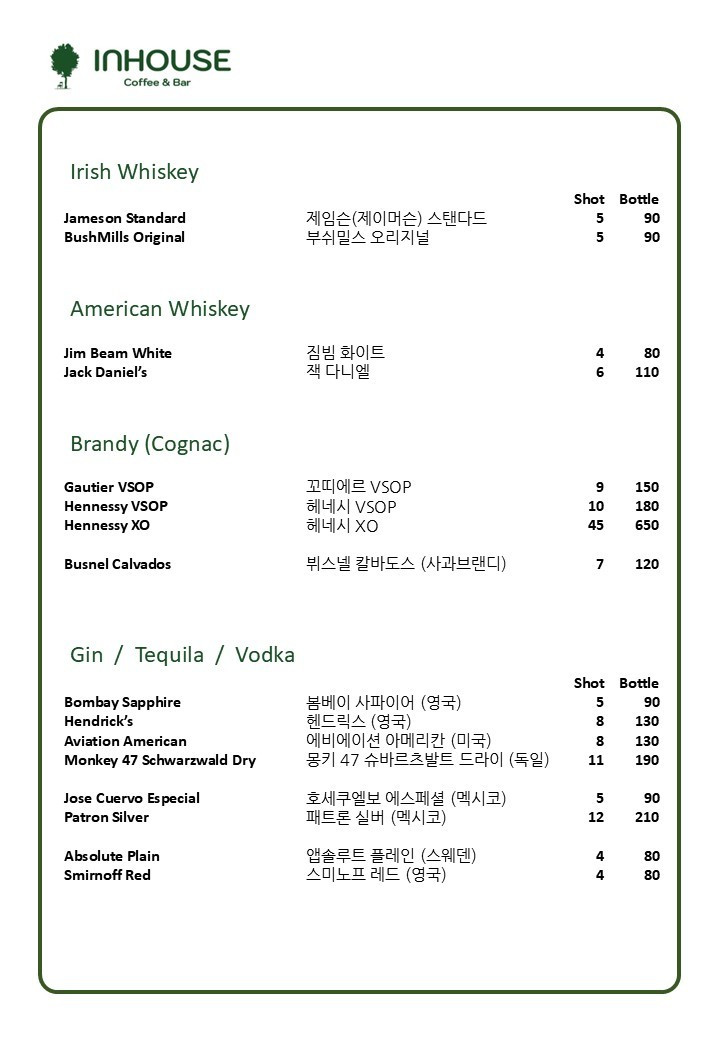 INHOUSE
Coffee & Bar

Irish Whiskey

Shot Bottle
Jameson Standard 제임슨(제이머슨) 스탠다드 5 90
BushMills Original 부쉬밀스 오리지널 5 90

American Whiskey

Jim Beam White 짐빔 화이트 4 80
Jack Daniel's 잭 다니엘 6 110

Brandy (Cognac)

Gautier VSOP 꼬띠에르 VSOP 9 150
Hennessy VSOP 헤네시 VSOP 10 180
Hennessy XO 헤네시 XO 45 650

Busnel Calvados 뷔스넬 칼바도스 (사과브랜디) 7 120

Gin / Tequila / Vodka

Shot Bottle
Bombay Sapphire 봄베이 사파이어 (영국) 5 90
Hendrick's 헨드릭스 (영국) 8 130
Aviation American 에비에이션 아메리칸 (미국) 8 130
Monkey 47 Schwarzwald Dry 몽키 47 슈바르츠발트 드라이 (독일) 11 190

Jose Cuervo Especial 호세쿠엘보 에스페셜 (멕시코) 5 90
Patron Silver 패트론 실버 (멕시코) 12 210

Absolute Plain 앱솔루트 플레인 (스웨덴) 4 80
Smirnoff Red 스미노프 레드 (영국) 4 80